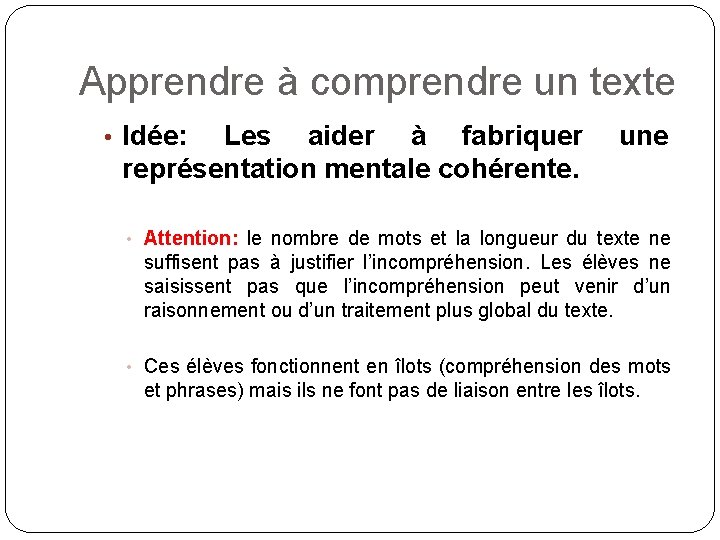 Apprendre à comprendre un texte

• Idée: Les aider à fabriquer une représentation mentale cohérente.

• Attention: le nombre de mots et la longueur du texte ne suffisent pas à justifier l'incompréhension. Les élèves ne saisissent pas que l'incompréhension peut venir d'un raisonnement ou d'un traitement plus global du texte.

• Ces élèves fonctionnent en îlots (compréhension des mots et phrases) mais ils ne font pas de liaison entre les îlots.